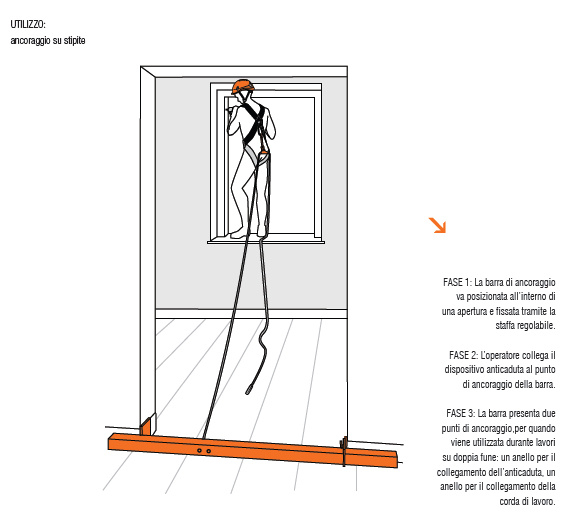 UTILIZZO:
ancoraggio su stipite

FASE 1: La barra di ancoraggio va posizionata all'interno di una apertura e fissata tramite la staffa regolabile.

FASE 2: L'operatore collega il dispositivo anticaduta al punto di ancoraggio della barra.

FASE 3: La barra presenta due punti di ancoraggio,per quando viene utilizzata durante lavori su doppia fune: un anello per il collegamento dell'anticaduta, un anello per il collegamento della corda di lavoro.